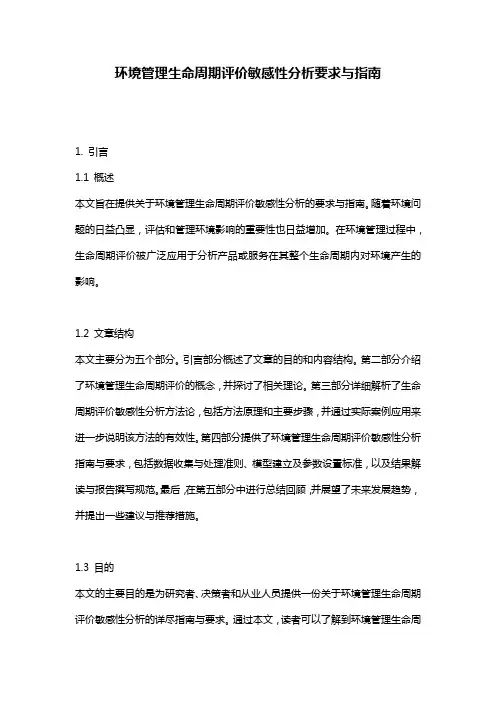 环境管理生命周期评价敏感性分析要求与指南

1. 引言

1.1 概述

本文旨在提供关于环境管理生命周期评价敏感性分析的要求与指南。随着环境问题的日益凸显，评估和管理环境影响的重要性也日益增加。在环境管理过程中，生命周期评价被广泛应用于分析产品或服务在其整个生命周期内对环境产生的影响。

1.2 文章结构

本文主要分为五个部分。引言部分概述了文章的目的和内容结构。第二部分介绍了环境管理生命周期评价的概念，并探讨了相关理论。第三部分详细解析了生命周期评价敏感性分析方法论，包括方法原理和主要步骤，并通过实际案例应用来进一步说明该方法的有效性。第四部分提供了环境管理生命周期评价敏感性分析指南与要求，包括数据收集与处理准则、模型建立及参数设置标准，以及结果解读与报告撰写规范。最后，在第五部分中进行总结回顾，并展望了未来发展趋势，并提出一些建议与推荐措施。

1.3 目的

本文的主要目的是为研究者、决策者和从业人员提供一份关于环境管理生命周期评价敏感性分析的详尽指南与要求。通过本文，读者可以了解到环境管理生命周